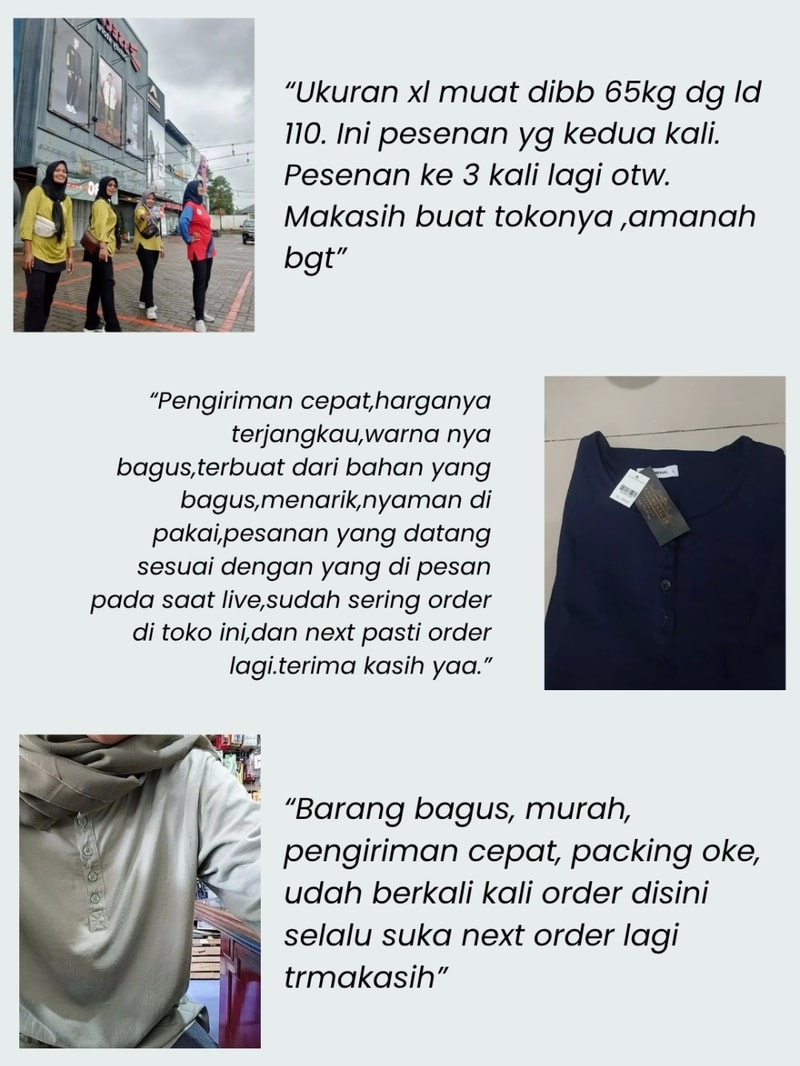 “Ukuran xl muat dibb 65kg dg ld 110. Ini pesenan yg kedua kali. Pesenan ke 3 kali lagi otw. Makasih buat tokonya ,amanah bgt”

“Pengiriman cepat,harganya terjangkau,warna nya bagus,terbuat dari bahan yang bagus,menarik,nyaman di pakai,pesanan yang datang sesuai dengan yang di pesan pada saat live,sudah sering order di toko ini,dan next pasti order lagi.terima kasih yaa.”

“Barang bagus, murah, pengiriman cepat, packing oke, udah berkali kali order disini selalu suka next order lagi trmakasih”